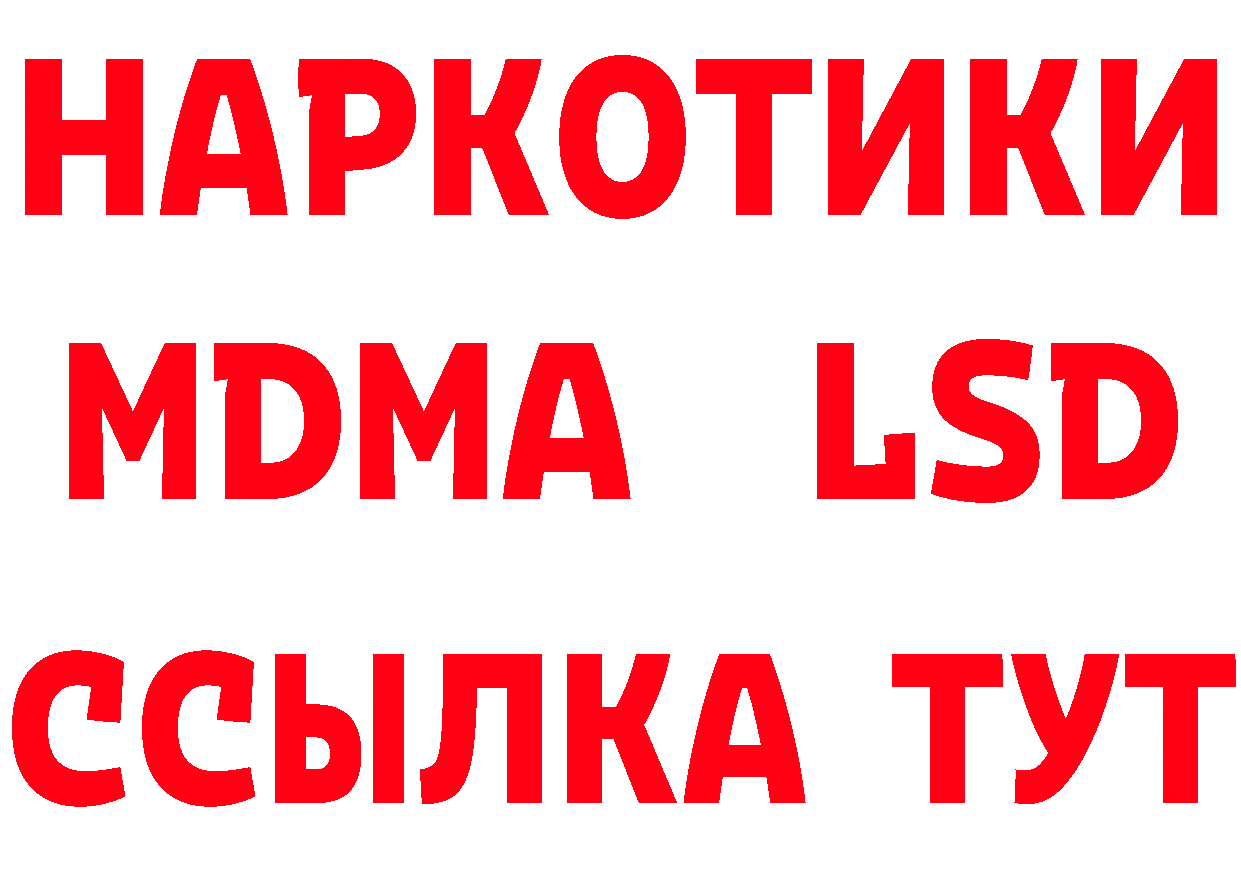 НАРКОТИКИ
MDMA LSD
ССЫЛКА ТУТ